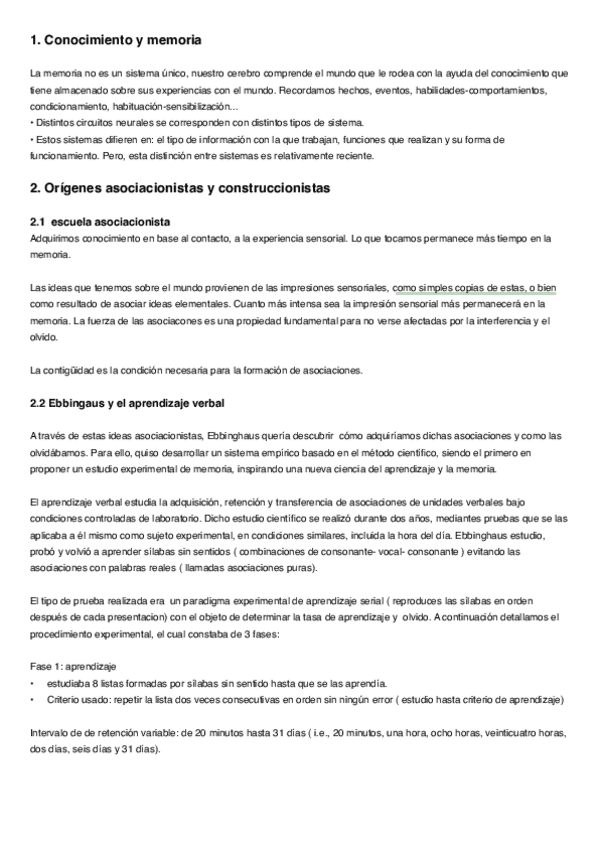 1. Conocimiento y memoria

La memoria no es un sistema único, nuestro cerebro comprende el mundo que le rodea con la ayuda del conocimiento que tiene almacenado sobre sus experiencias con el mundo. Recordamos hechos, eventos, habilidades-comportamientos, condicionamiento, habituación-sensibilización...
• Distintos circuitos neurales se corresponden con distintos tipos de sistema.
• Estos sistemas difieren en: el tipo de información con la que trabajan, funciones que realizan y su forma de funcionamiento. Pero, esta distinción entre sistemas es relativamente reciente.

2. Orígenes asociacionistas y construccionistas

2.1 escuela asociacionista
Adquirimos conocimiento en base al contacto, a la experiencia sensorial. Lo que tocamos permanece más tiempo en la memoria.

Las ideas que tenemos sobre el mundo provienen de las impresiones sensoriales, como simples copias de estas, o bien como resultado de asociar ideas elementales. Cuanto más intensa sea la impresión sensorial más permanecerá en la memoria. La fuerza de las asociacones es una propiedad fundamental para no verse afectadas por la interferencia y el olvido.

La contigüidad es la condición necesaria para la formación de asociaciones.

2.2 Ebbingaus y el aprendizaje verbal

A través de estas ideas asociacionistas, Ebbinghaus quería descubrir cómo adquiríamos dichas asociaciones y como las olvidábamos. Para ello, quiso desarrollar un sistema empírico basado en el método científico, siendo el primero en proponer un estudio experimental de memoria, inspirando una nueva ciencia del aprendizaje y la memoria.

El aprendizaje verbal estudia la adquisición, retención y transferencia de asociaciones de unidades verbales bajo condiciones controladas de laboratorio. Dicho estudio científico se realizó durante dos años, mediantes pruebas que se las aplicaba a él mismo como sujeto experimental, en condiciones similares, incluida la hora del día. Ebbinghaus estudio, probó y volvió a aprender sílabas sin sentidos ( combinaciones de consonante- vocal- consonante ) evitando las asociaciones con palabras reales ( llamadas asociaciones puras).

El tipo de prueba realizada era un paradigma experimental de aprendizaje serial ( reproduces las sílabas en orden después de cada presentacion) con el objeto de determinar la tasa de aprendizaje y olvido. A continuación detallamos el procedimiento experimental, el cual constaba de 3 fases:

Fase 1: aprendizaje
• estudiaba 8 listas formadas por sílabas sin sentido hasta que se las aprendía.
• Criterio usado: repetir la lista dos veces consecutivas en orden sin ningún error ( estudio hasta criterio de aprendizaje)

Intervalo de de retención variable: de 20 minutos hasta 31 días ( i.e., 20 minutos, una hora, ocho horas, veinticuatro horas, dos días, seis días y 31 días).